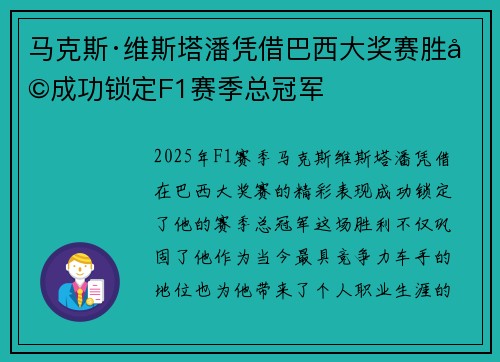 马克斯·维斯塔潘凭借巴西大奖赛胜å©成功锁定F1赛季总冠军

2025年F1赛季马克斯维斯塔潘凭借在巴西大奖赛的精彩表现成功锁定了他的赛季总冠军这场胜利不仅巩固了他作为当今最具竞争力车手的地位也为他带来了个人职业生涯的